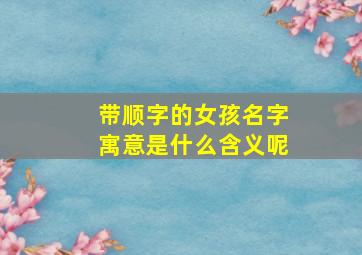 带顺字的女孩名字寓意是什么含义呢